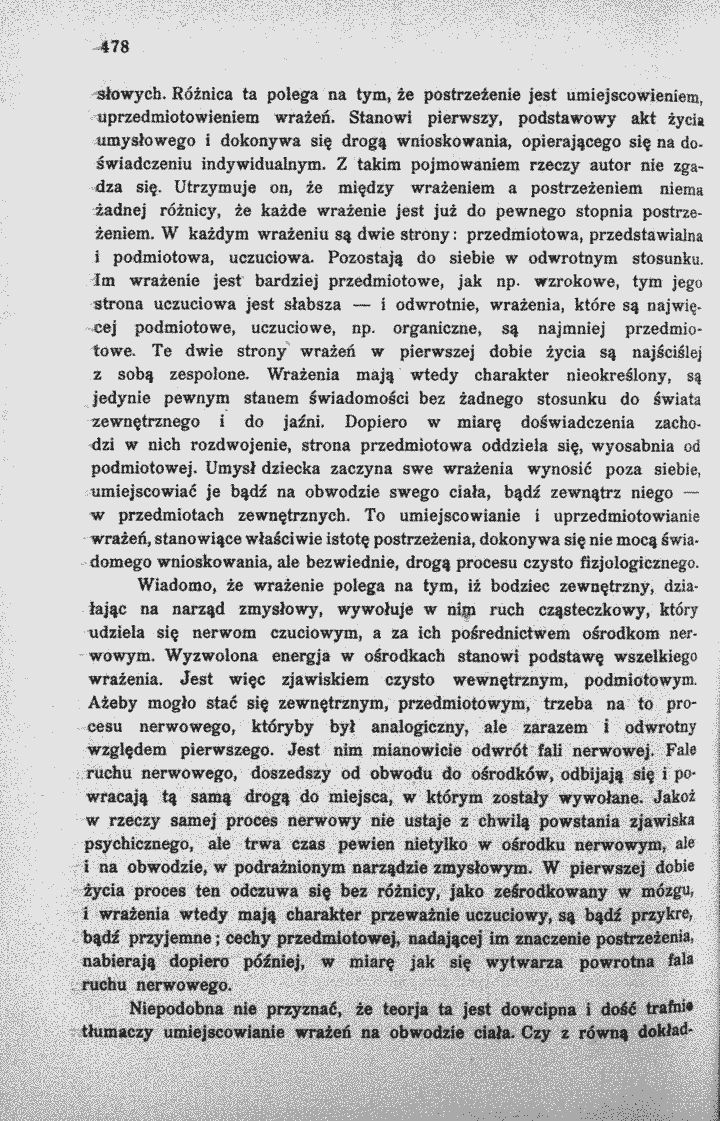 478

słowych. Różnica ta polega na tym, że postrzeżenie jest umiejscowieniem, uprzedmiotowieniem wrażeń. Stanowi pierwszy, podstawowy akt życia umysłowego i dokonywa się drogą wnioskowania, opierającego się na doświadczeniu indywidualnym. Z takim pojmowaniem rzeczy autor nie zgadza się. Utrzymuje on, że między wrażeniem a postrzeżeniem niema żadnej różnicy, że każde wrażenie jest już do pewnego stopnia postrzeżeniem. W każdym wrażeniu są dwie strony: przedmiotowa, przedstawialna i podmiotowa, uczuciowa. Pozostają do siebie w odwrotnym stosunku. Im wrażenie jest bardziej przedmiotowe, jak np. wzrokowe, tym jego strona uczuciowa jest słabsza — i odwrotnie, wrażenia, które są najwięcej podmiotowe, uczuciowe, np. organiczne, są najmniej przedmiotowe. Te dwie strony wrażeń w pierwszej dobie życia są najściślej z sobą zespolone. Wrażenia mają wtedy charakter nieokreślony, są jedynie pewnym stanem świadomości bez żadnego stosunku do świata zewnętrznego i do jaźni. Dopiero w miarę doświadczenia zachodzi w nich rozdwojenie, strona przedmiotowa oddziela się, wyosabnia od podmiotowej. Umysł dziecka zaczyna swe wrażenia wynosić poza siebie, umiejscowiać je bądź na obwodzie swego ciała, bądź zewnątrz niego — w przedmiotach zewnętrznych. To umiejscowianie i uprzedmiotowianie wrażeń, stanowiące właściwie istotę postrzeżenia, dokonywa się nie mocą świadomego wnioskowania, ale bezwiednie, drogą procesu czysto fizjologicznego.

Wiadomo, że wrażenie polega na tym, iż bodziec zewnętrzny, działając na narząd zmysłowy, wywołuje w nim ruch cząsteczkowy, który udziela się nerwom czuciowym, a za ich pośrednictwem ośrodkom nerwowym. Wyzwolona energja w ośrodkach stanowi podstawę wszelkiego wrażenia. Jest więc zjawiskiem czysto wewnętrznym, podmiotowym. Ażeby mogło stać się zewnętrznym, przedmiotowym, trzeba na to procesu nerwowego, któryby był analogiczny, ale zarazem i odwrotny względem pierwszego. Jest nim mianowicie odwrót fali nerwowej. Fale ruchu nerwowego, doszedszy od obwodu do ośrodków, odbijają się i powracają tą samą drogą do miejsca, w którym zostały wywołane. Jakoż w rzeczy samej proces nerwowy nie ustaje z chwilą powstania zjawiska psychicznego, ale trwa czas pewien nietylko w ośrodku nerwowym, ale i na obwodzie, w podrażnionym narządzie zmysłowym. W pierwszej dobie życia proces ten odczuwa się bez różnicy, jako ześrodkowany w mózgu, i wrażenia wtedy mają charakter przeważnie uczuciowy, są bądź przykre, bądź przyjemne; cechy przedmiotowej, nadającej im znaczenie postrzeżenia, nabierają dopiero później, w miarę jak się wytwarza powrotna fala ruchu nerwowego.

Niepodobna nie przyznać, że teorja ta jest dowcipna i dość trafnie tłumaczy umiejscowianie wrażeń na obwodzie ciała. Czy z równą dokład-